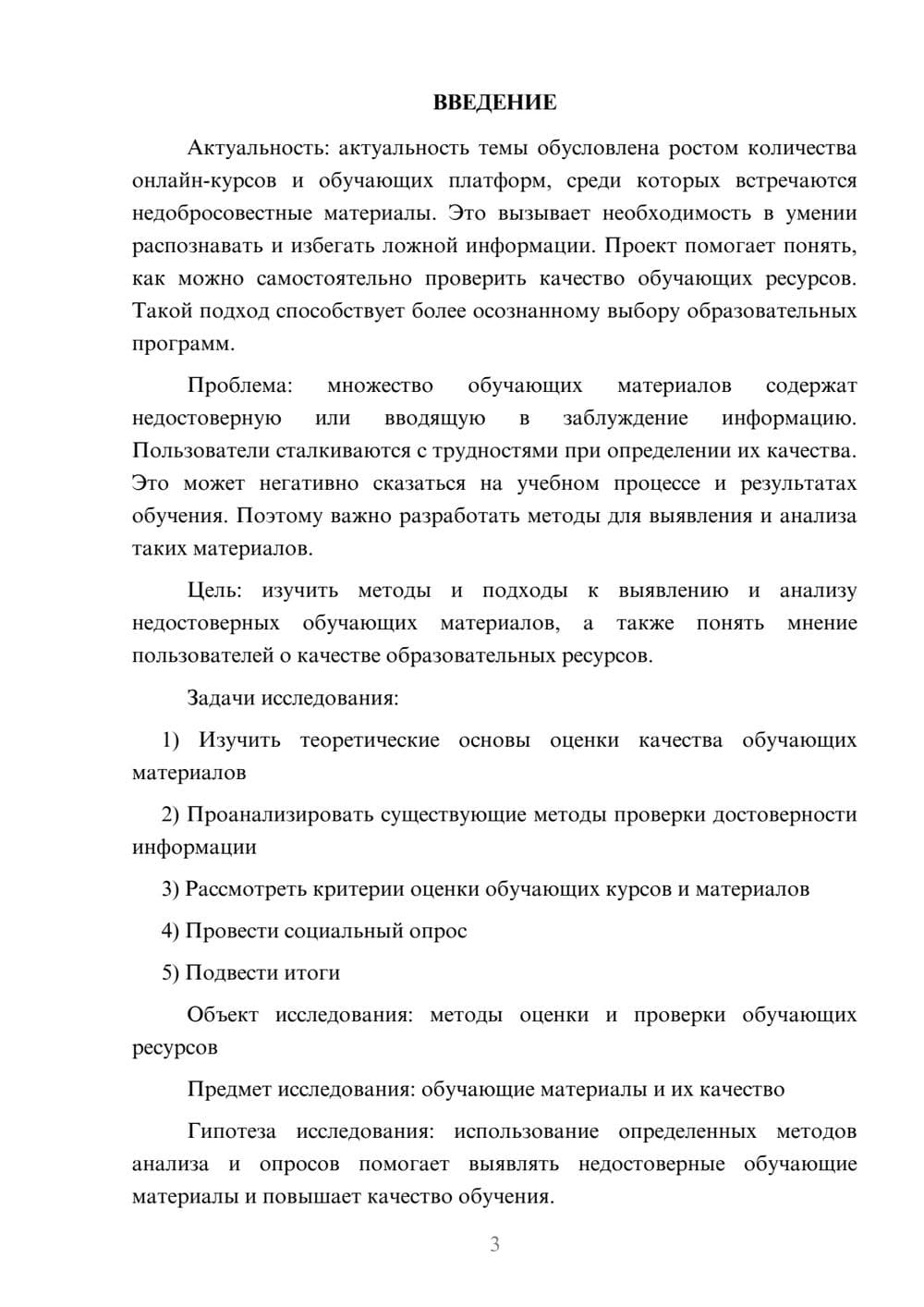 ВВЕДЕНИЕ

Актуальность: актуальность темы обусловлена ростом количества онлайн-курсов и обучающих платформ, среди которых встречаются недобросовестные материалы. Это вызывает необходимость в умении распознавать и избегать ложной информации. Проект помогает понять, как можно самостоятельно проверить качество обучающих ресурсов. Такой подход способствует более осознанному выбору образовательных программ.

Проблема: множество обучающих материалов содержат недостоверную или вводящую в заблуждение информацию. Пользователи сталкиваются с трудностями при определении их качества. Это может негативно сказаться на учебном процессе и результатах обучения. Поэтому важно разработать методы для выявления и анализа таких материалов.

Цель: изучить методы и подходы к выявлению и анализу недостоверных обучающих материалов, а также понять мнение пользователей о качестве образовательных ресурсов.

Задачи исследования:

1) Изучить теоретические основы оценки качества обучающих материалов

2) Проанализировать существующие методы проверки достоверности информации

3) Рассмотреть критерии оценки обучающих курсов и материалов

4) Провести социальный опрос

5) Подвести итоги

Объект исследования: методы оценки и проверки обучающих ресурсов

Предмет исследования: обучающие материалы и их качество

Гипотеза исследования: использование определенных методов анализа и опросов помогает выявлять недостоверные обучающие материалы и повышает качество обучения.

3